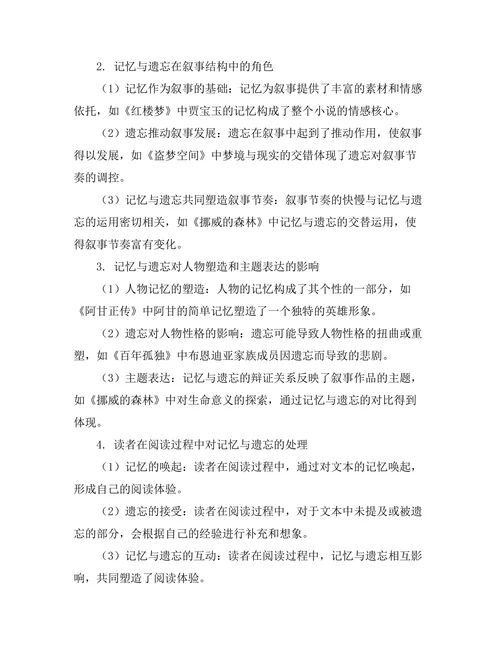 2. 记忆与遗忘在叙事结构中的角色

（1）记忆作为叙事的基础：记忆为叙事提供了丰富的素材和情感依托，如《红楼梦》中贾宝玉的记忆构成了整个小说的情感核心。

（2）遗忘推动叙事发展：遗忘在叙事中起到了推动作用，使叙事得以发展，如《盗梦空间》中梦境与现实的交错体现了遗忘对叙事节奏的调控。

（3）记忆与遗忘共同塑造叙事节奏：叙事节奏的快慢与记忆与遗忘的运用密切相关，如《挪威的森林》中记忆与遗忘的交替运用，使得叙事节奏富有变化。

3. 记忆与遗忘对人物塑造和主题表达的影响

（1）人物记忆的塑造：人物的记忆构成了其个性的一部分，如《阿甘正传》中阿甘的简单记忆塑造了一个独特的英雄形象。

（2）遗忘对人物性格的影响：遗忘可能导致人物性格的扭曲或重塑，如《百年孤独》中布恩迪亚家族成员因遗忘而导致的悲剧。

（3）主题表达：记忆与遗忘的辩证关系反映了叙事作品的主题，如《挪威的森林》中对生命意义的探索，通过记忆与遗忘的对比得到体现。

4. 读者在阅读过程中对记忆与遗忘的处理

（1）记忆的唤起：读者在阅读过程中，通过对文本的记忆唤起，形成自己的阅读体验。

（2）遗忘的接受：读者在阅读过程中，对于文本中未提及或被遗忘的部分，会根据自己的经验进行补充和想象。

（3）记忆与遗忘的互动：读者在阅读过程中，记忆与遗忘相互影响，共同塑造了阅读体验。